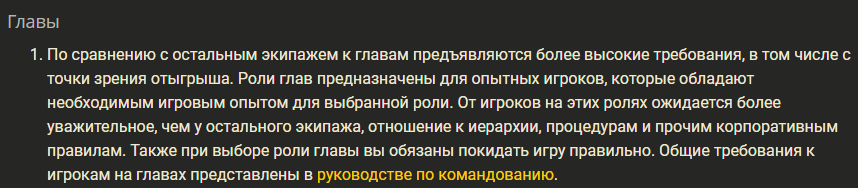 Главы

1. По сравнению с остальным экипажем к главам предъявляются более высокие требования, в том числе с точки зрения отыгрыша. Роли глав предназначены для опытных игроков, которые обладают необходимым игровым опытом для выбранной роли. От игроков на этих ролях ожидается более уважительное, чем у остального экипажа, отношение к иерархии, процедурам и прочим корпоративным правилам. Также при выборе роли главы вы обязаны покидать игру правильно. Общие требования к игрокам на главах представлены в руководстве по командованию.